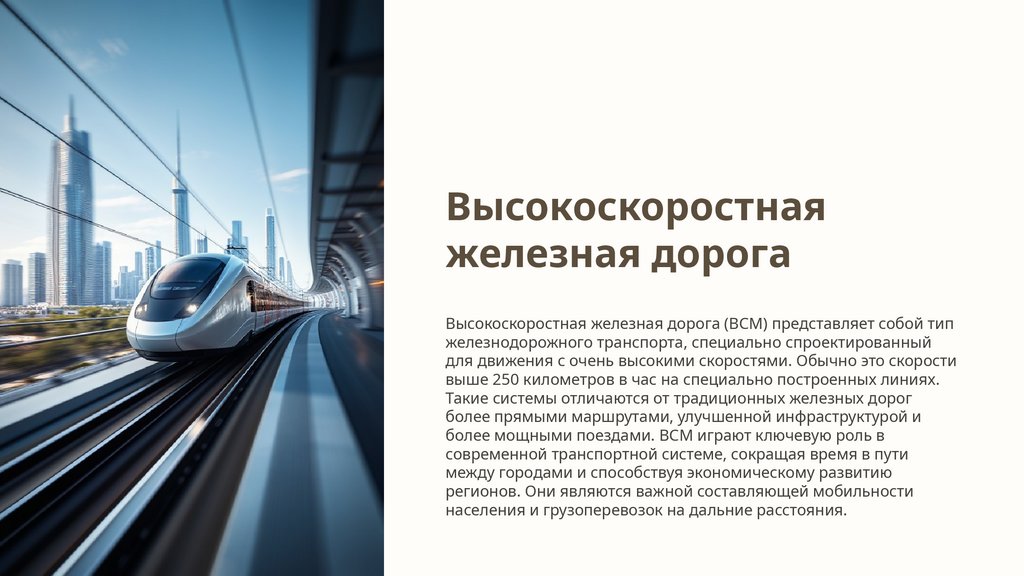 Высокоскоростная железная дорога

Высокоскоростная железная дорога (ВСМ) представляет собой тип железнодорожного транспорта, специально спроектированный для движения с очень высокими скоростями. Обычно это скорости выше 250 километров в час на специально построенных линиях. Такие системы отличаются от традиционных железных дорог более прямыми маршрутами, улучшенной инфраструктурой и более мощными поездами. ВСМ играют ключевую роль в современной транспортной системе, сокращая время в пути между городами и способствуя экономическому развитию регионов. Они являются важной составляющей мобильности населения и грузоперевозок на дальние расстояния.